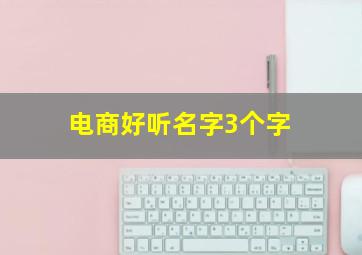 电商好听名字3个字